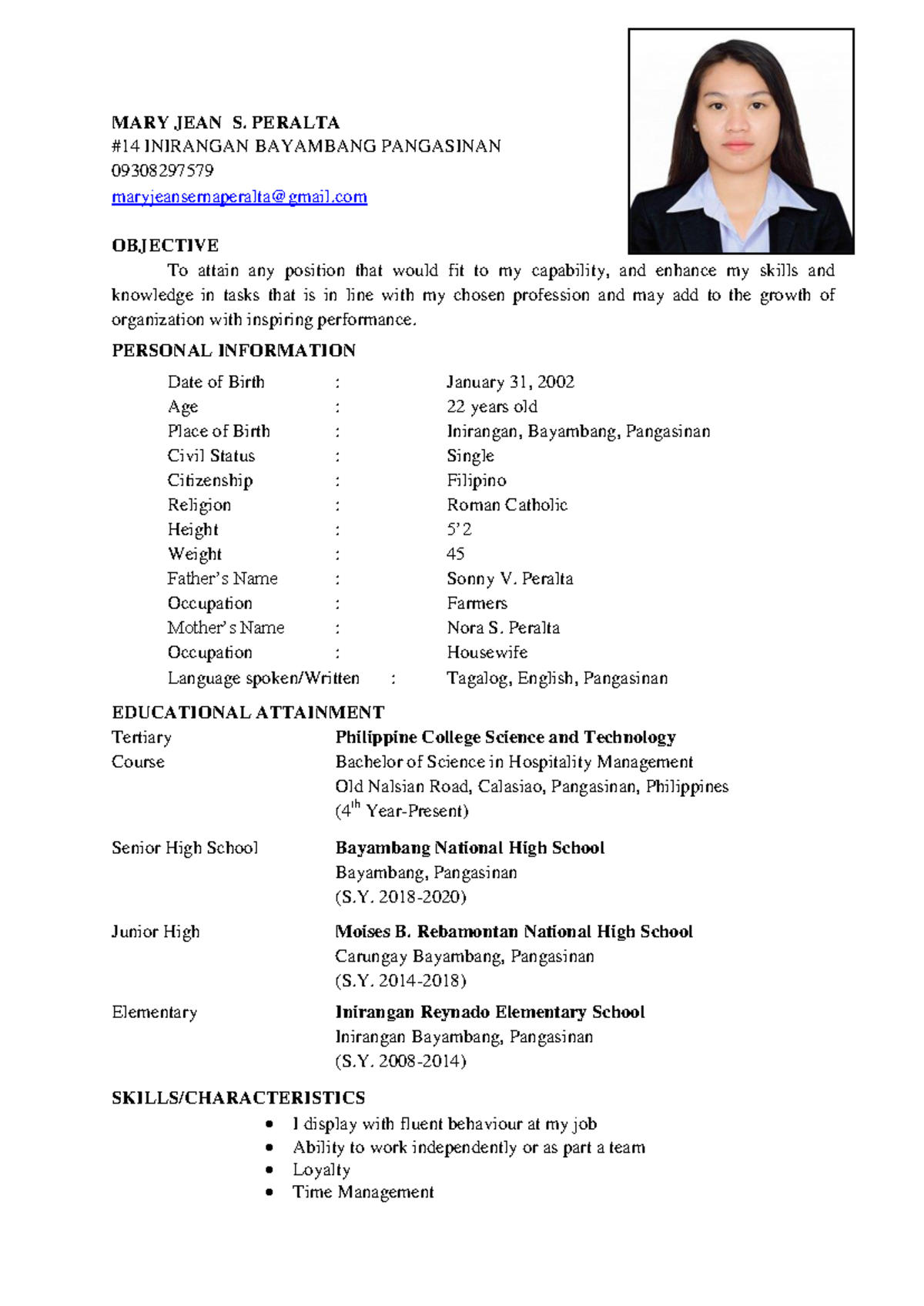 MARY JEAN S. PERALTA
#14 INIRANGAN BAYAMBANG PANGASINAN
09308297579
maryjeansernaperalta@gmail.com

OBJECTIVE

To attain any position that would fit to my capability, and enhance my skills and knowledge in tasks that is in line with my chosen profession and may add to the growth of organization with inspiring performance.

PERSONAL INFORMATION

Date of Birth : January 31, 2002
Age : 22 years old
Place of Birth : Inirangan, Bayambang, Pangasinan
Civil Status : Single
Citizenship : Filipino
Religion : Roman Catholic
Height : 5'2
Weight : 45
Father's Name : Sonny V. Peralta
Occupation : Farmers
Mother's Name : Nora S. Peralta
Occupation : Housewife
Language spoken/Written : Tagalog, English, Pangasinan

EDUCATIONAL ATTAINMENT

Tertiary Philippine College Science and Technology
Course Bachelor of Science in Hospitality Management
Old Nalsian Road, Calasiao, Pangasinan, Philippines
(4th Year-Present)

Senior High School Bayambang National High School
Bayambang, Pangasinan
(S.Y. 2018-2020)

Junior High Moises B. Rebamontan National High School
Carungay Bayambang, Pangasinan
(S.Y. 2014-2018)

Elementary Inirangan Reynado Elementary School
Inirangan Bayambang, Pangasinan
(S.Y. 2008-2014)

SKILLS/CHARACTERISTICS

• I display with fluent behaviour at my job
• Ability to work independently or as part a team
• Loyalty
• Time Management